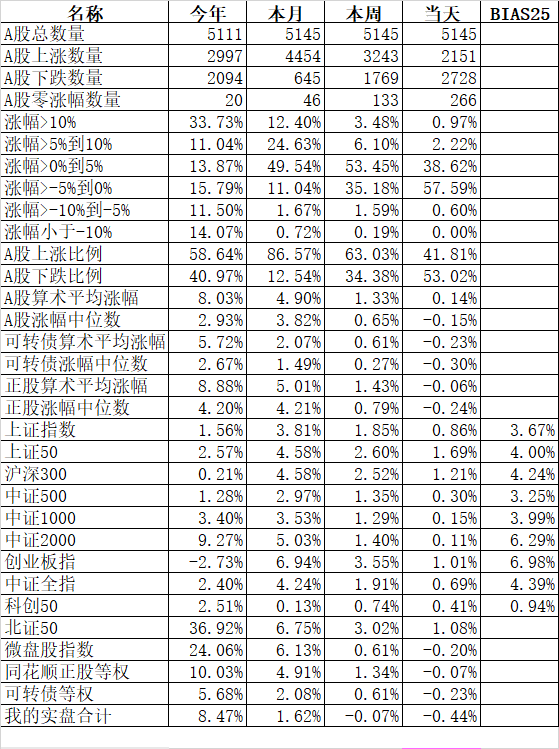 | 名称 | 今年 | 本月 | 本周 | 当天 | BIAS25 |
|---|---|---|---|---|---|
| A股总数量 | 5111 | 5145 | 5145 | 5145 | |
| A股上涨数量 | 2997 | 4454 | 3243 | 2151 | |
| A股下跌数量 | 2094 | 645 | 1769 | 2728 | |
| A股零涨幅数量 | 20 | 46 | 133 | 266 | |
| 涨幅>10% | 33.73% | 12.40% | 3.48% | 0.97% | |
| 涨幅>5%到10% | 11.04% | 24.63% | 6.10% | 2.22% | |
| 涨幅>0%到5% | 13.87% | 49.54% | 53.45% | 38.62% | |
| 涨幅>-5%到0% | 15.79% | 11.04% | 35.18% | 57.59% | |
| 涨幅>-10%到-5% | 11.50% | 1.67% | 1.59% | 0.60% | |
| 涨幅小于-10% | 14.07% | 0.72% | 0.19% | 0.00% | |
| A股上涨比例 | 58.64% | 86.57% | 63.03% | 41.81% | |
| A股下跌比例 | 40.97% | 12.54% | 34.38% | 53.02% | |
| A股算术平均涨幅 | 8.03% | 4.90% | 1.33% | 0.14% | |
| A股涨幅中位数 | 2.93% | 3.82% | 0.65% | -0.15% | |
| 可转债算术平均涨幅 | 5.72% | 2.07% | 0.61% | -0.23% | |
| 可转债涨幅中位数 | 2.67% | 1.49% | 0.27% | -0.30% | |
| 正股算术平均涨幅 | 8.88% | 5.01% | 1.43% | -0.06% | |
| 正股涨幅中位数 | 4.20% | 4.21% | 0.79% | -0.24% | |
| 上证指数 | 1.56% | 3.81% | 1.85% | 0.86% | 3.67% |
| 上证50 | 2.57% | 4.58% | 2.60% | 1.69% | 4.00% |
| 沪深300 | 0.21% | 4.58% | 2.52% | 1.21% | 4.24% |
| 中证500 | 1.28% | 2.97% | 1.35% | 0.30% | 3.25% |
| 中证1000 | 3.40% | 3.53% | 1.29% | 0.15% | 3.99% |
| 中证2000 | 9.27% | 5.03% | 1.40% | 0.11% | 6.29% |
| 创业板指 | -2.73% | 6.94% | 3.55% | 1.01% | 6.98% |
| 中证全指 | 2.40% | 4.24% | 1.91% | 0.69% | 4.39% |
| 科创50 | 2.51% | 0.13% | 0.74% | 0.41% | 0.94% |
| 北证50 | 36.92% | 6.75% | 3.02% | 1.08% | |
| 微盘股指数 | 24.06% | 6.13% | 0.61% | -0.20% | |
| 同花顺正股等权 | 10.03% | 4.91% | 1.34% | -0.07% | |
| 可转债等权 | 5.68% | 2.08% | 0.61% | -0.23% | |
| 我的实盘合计 | 8.47% | 1.62% | -0.07% | -0.44% | |